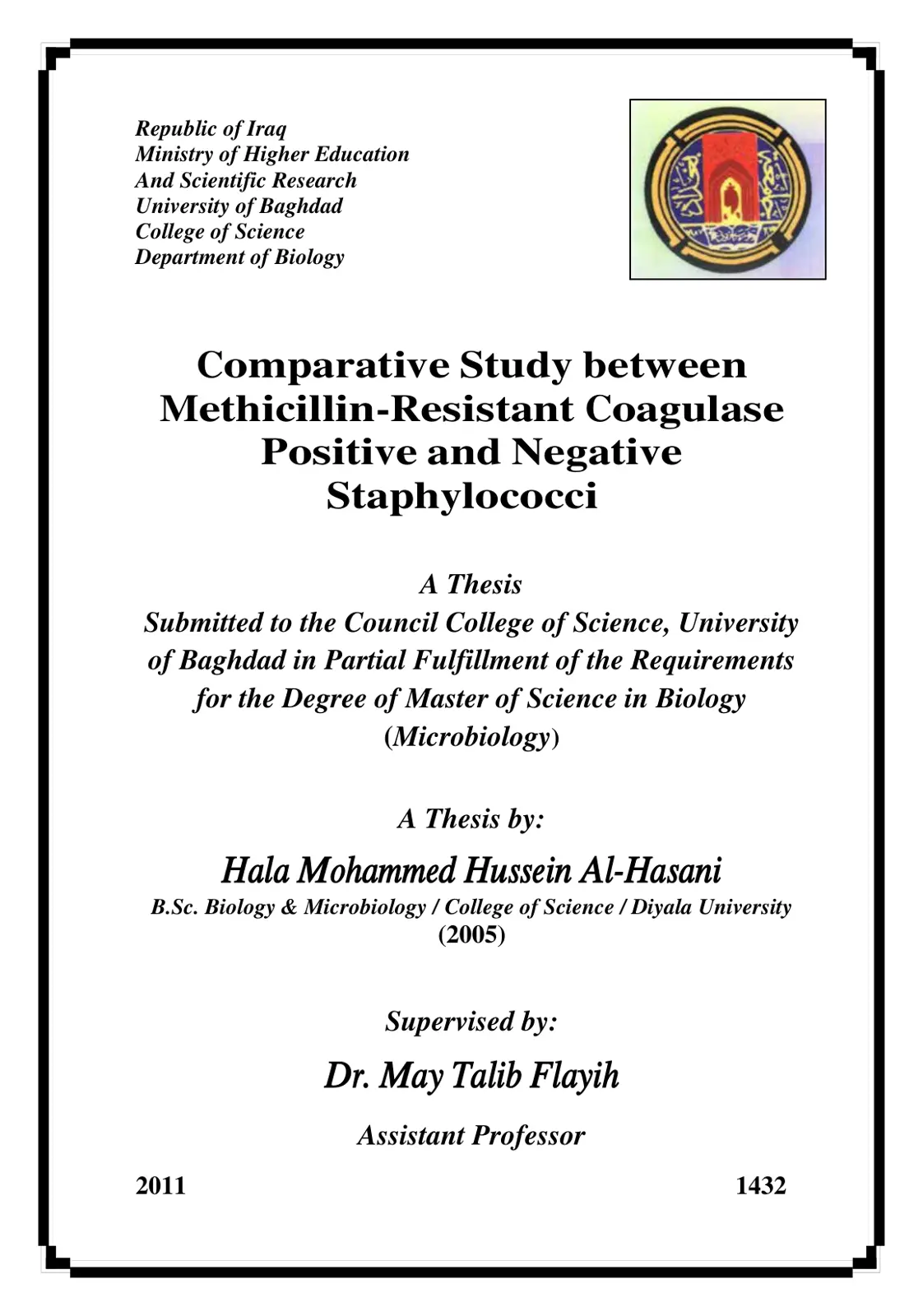 Republic of Iraq
Ministry of Higher Education
And Scientific Research
University of Baghdad
College of Science
Department of Biology

Comparative Study between Methicillin-Resistant Coagulase Positive and Negative Staphylococci

A Thesis
Submitted to the Council College of Science, University of Baghdad in Partial Fulfillment of the Requirements for the Degree of Master of Science in Biology (Microbiology)

A Thesis by:

Hala Mohammed Hussein Al-Hasani
B.Sc. Biology & Microbiology / College of Science / Diyala University (2005)

Supervised by:

Dr. May Talib Flayih

Assistant Professor

2011

1432